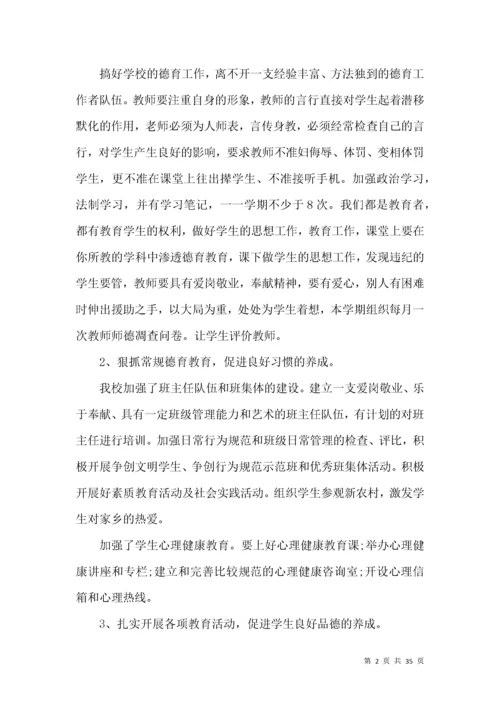 搞好学校的德育工作，离不开一支经验丰富、方法独到的德育工作者队伍。教师要注重自身的形象，教师的言行直接对学生起着潜移默化的作用，老师必须为人师表，言传身教，必须经常检查自己的言行，对学生产生良好的影响，要求教师不准妇侮辱、体罚、变相体罚学生，更不准在课堂上往出撵学生、不准接听手机。加强政治学习，法制学习，并有学习笔记，一一学期不少于8次。我们都是教育者，都有教育学生的权利，做好学生的思想工作，教育工作，课堂上要在你所教的学科中渗透德育教育，课下做学生的思想工作，发现违纪的学生要管，教师要具有爱岗敬业，奉献精神，要有爱心，别人有困难时伸出援助之手，以大局为重，处处为学生着想，本学期组织每月一次教师师德调查问卷。让学生评价教师。

2、狠抓常规德育教育，促进良好习惯的养成。

我校加强了班主任队伍和班集体的建设。建立一支爱岗敬业、乐于奉献、具有一定班级管理能力和艺术的班主任队伍，有计划的对班主任进行培训。加强日常行为规范和班级日常管理的检查、评比，积极开展争创文明学生、争创行为规范示范班和优秀班集体活动。积极开展好素质教育活动及社会实践活动。组织学生参观新农村，激发学生对家乡的热爱。

加强了学生心理健康教育。要上好心理健康教育课;举办心理健康讲座和专栏;建立和完善比较规范的心理健康咨询室;开设心理信箱和心理热线。

3、扎实开展各项教育活动，促进学生良好品德的养成。

第 2 页 共 35 页